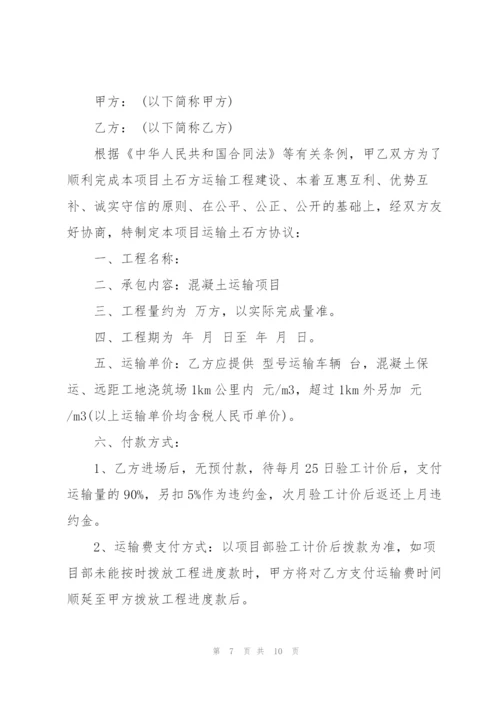 甲方：（以下简称甲方）

乙方：（以下简称乙方）

根据《中华人民共和国合同法》等有关条例，甲乙双方为了顺利完成本项目土石方运输工程建设、本着互惠互利、优势互补、诚实守信的原则、在公平、公正、公开的基础上，经双方友好协商，特制定本项目运输土石方协议：

一、工程名称：

二、承包内容：混凝土运输项目

三、工程量约为 万方，以实际完成量准。

四、工程期为 年 月 日至 年 月 日。

五、运输单价：乙方应提供 型号运输车辆 台，混凝土保运、远距工地浇筑场 1km 公里内 元/m3，超过 1km 外另加 元/m3(以上运输单价均含税人民币单价)。

六、付款方式：

1、乙方进场后，无预付款，待每月 25 日验工计价后，支付运输量的 90%，另扣 5%作为违约金，次月验工计价后返还上月违约金。

2、运输费支付方式：以项目部验工计价后拨款为准，如项目部未能按时拨放工程进度款时，甲方将对乙方支付运输费时间顺延至甲方拨放工程进度款后。

第 7 页 共 10 页